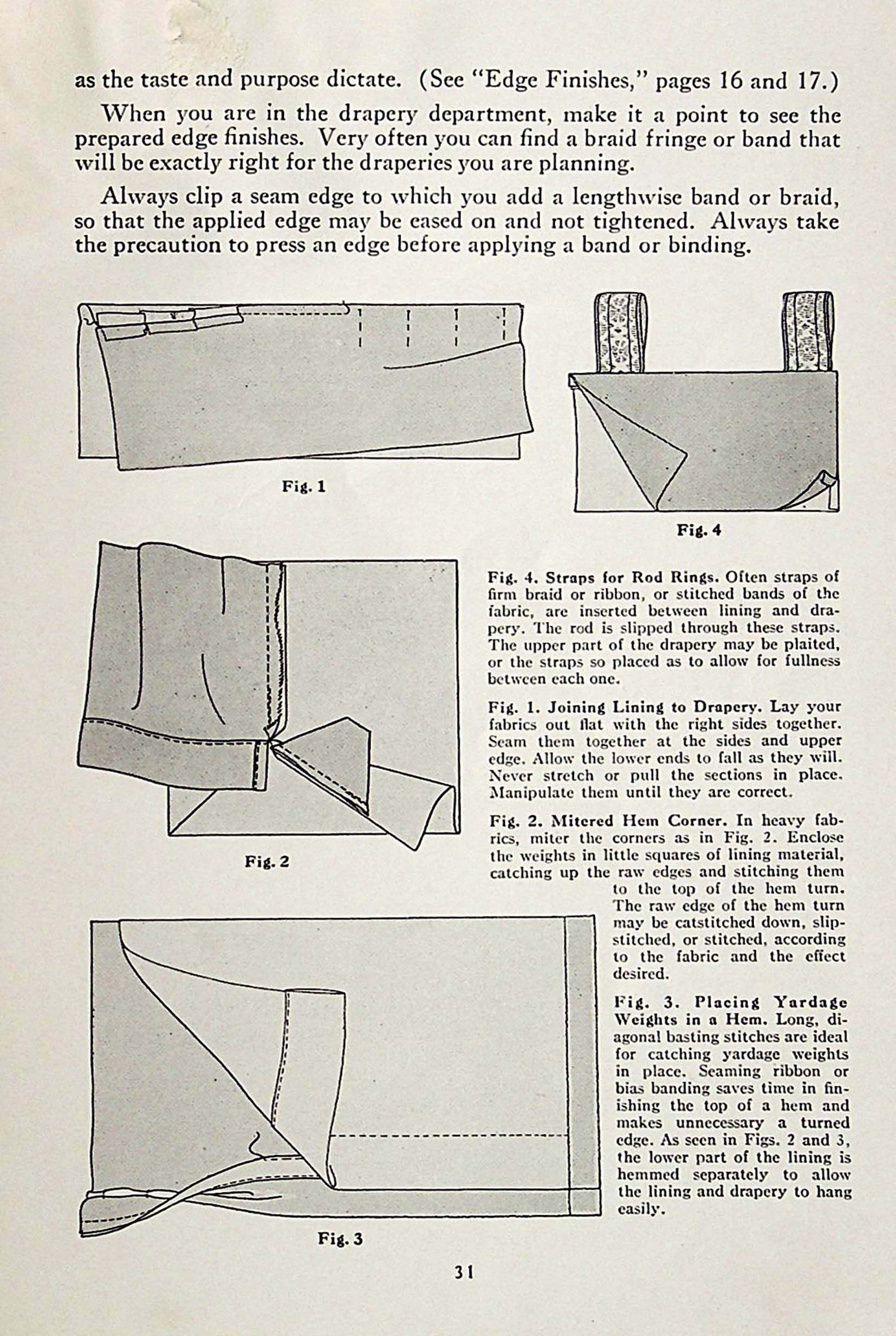 as the taste and purpose dictate. (See "Edge Finishes," pages 16 and 17.)

When you are in the drapery department, make it a point to see the prepared edge finishes. Very often you can find a braid fringe or band that will be exactly right for the draperies you are planning.

Always clip a seam edge to which you add a lengthwise band or braid, so that the applied edge may be eased on and not tightened. Always take the precaution to press an edge before applying a band or binding.

Fig. 1

Fig. 4

Fig. 2

Fig. 4. Straps for Rod Rings. Often straps of firm braid or ribbon, or stitched bands of the fabric, are inserted between lining and drapery. The rod is slipped through these straps. The upper part of the drapery may be plaited, or the straps so placed as to allow for fullness between each one.

Fig. 1. Joining Lining to Drapery. Lay your fabrics out flat with the right sides together. Seam them together at the sides and upper edge. Allow the lower ends to fall as they will. Never stretch or pull the sections in place. Manipulate them until they are correct.

Fig. 2. Mitered Hem Corner. In heavy fabrics, miter the corners as in Fig. 2. Enclose the weights in little squares of lining material, catching up the raw edges and stitching them to the top of the hem turn. The raw edge of the hem turn may be catstitched down, slipstitched, or stitched, according to the fabric and the effect desired.

Fig. 3. Placing Yardage Weights in a Hem. Long, diagonal basting stitches are ideal for catching yardage weights in place. Seaming ribbon or bias banding saves time in finishing the top of a hem and makes unnecessary a turned edge. As seen in Figs. 2 and 3, the lower part of the lining is hemmed separately to allow the lining and drapery to hang easily.

Fig. 3

31